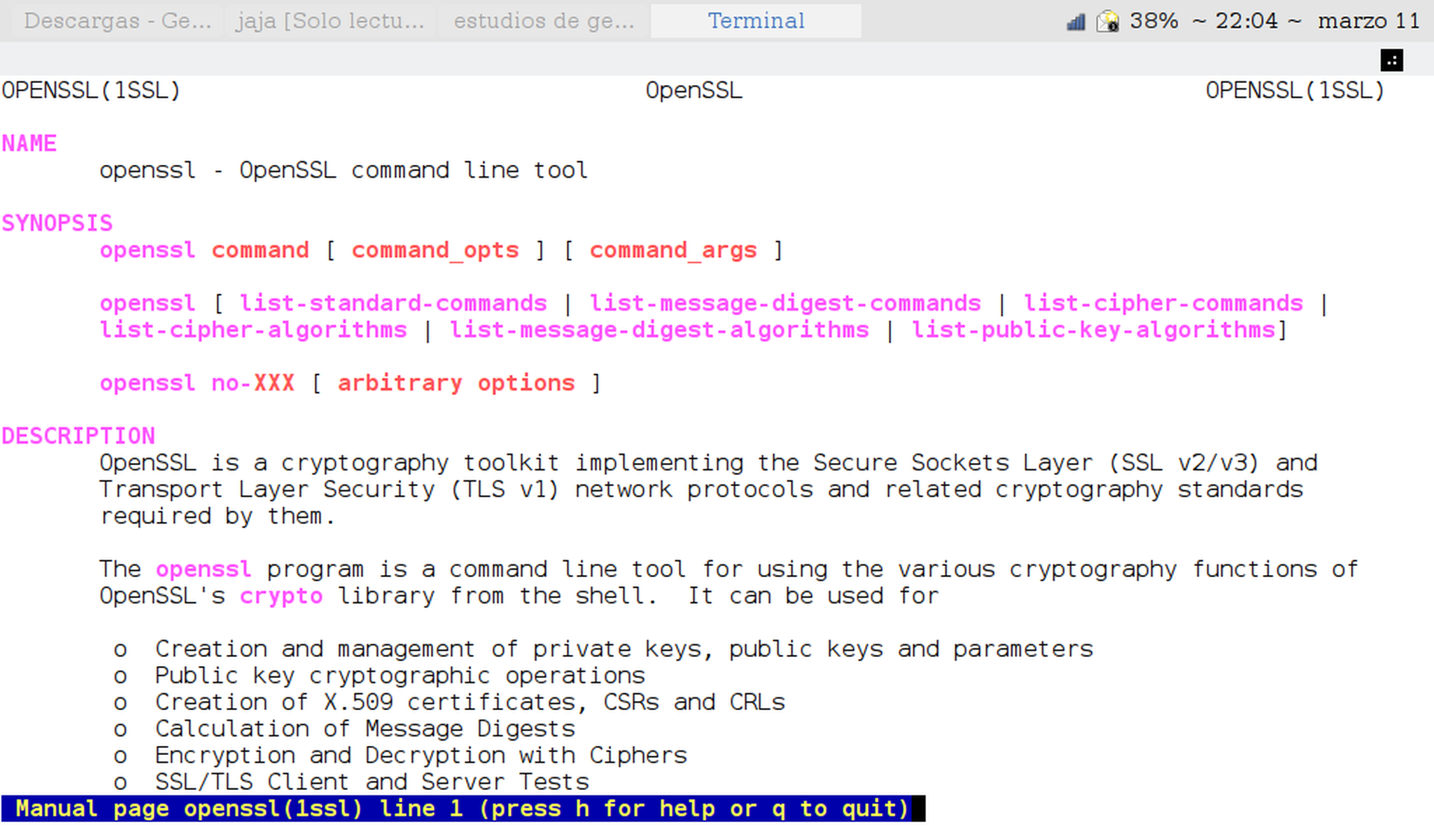 Descargas - Ge... jaja [Solo lectu... estudios de ge... Terminal 38% ~ 22:04 ~ marzo 11

OPENSSL(1SSL) OpenSSL OPENSSL(1SSL)

NAME
openssl - OpenSSL command line tool

SYNOPSIS
openssl command [ command_opts ] [ command_args ]

openssl [ list-standard-commands | list-message-digest-commands | list-cipher-commands | list-cipher-algorithms | list-message-digest-algorithms | list-public-key-algorithms]

openssl no-XXX [ arbitrary options ]

DESCRIPTION
OpenSSL is a cryptography toolkit implementing the Secure Sockets Layer (SSL v2/v3) and Transport Layer Security (TLS v1) network protocols and related cryptography standards required by them.

The openssl program is a command line tool for using the various cryptography functions of OpenSSL's crypto library from the shell. It can be used for

o Creation and management of private keys, public keys and parameters
o Public key cryptographic operations
o Creation of X.509 certificates, CSRs and CRLs
o Calculation of Message Digests
o Encryption and Decryption with Ciphers
o SSL/TLS Client and Server Tests
Manual page openssl(1ssl) line 1 (press h for help or q to quit)